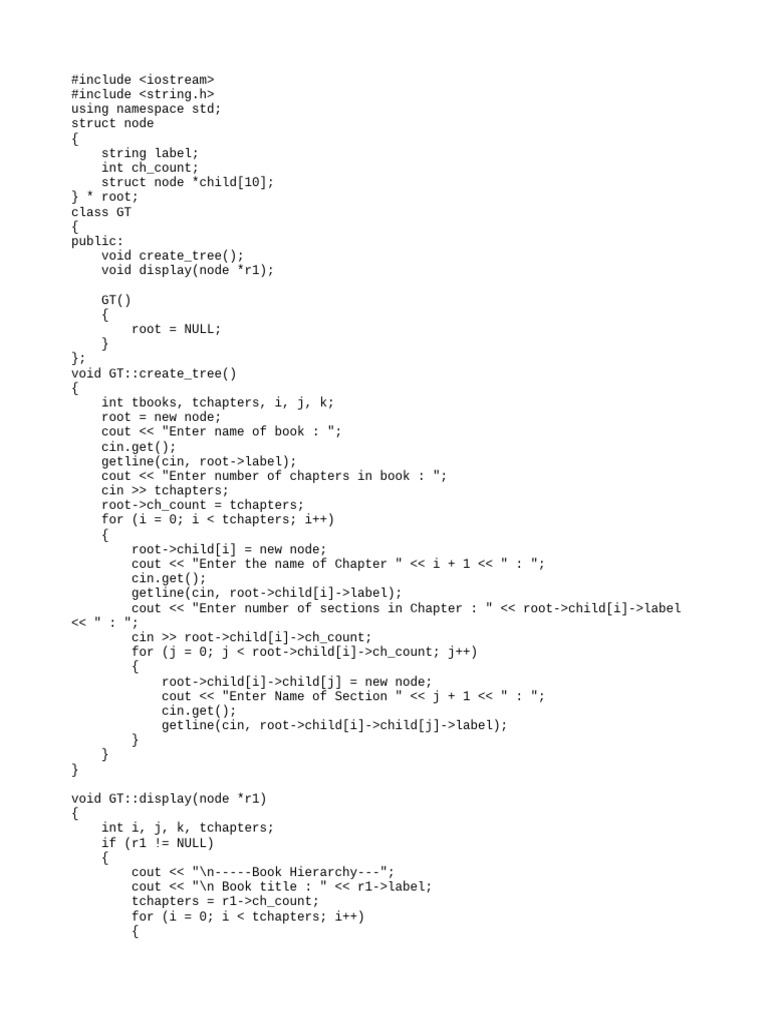 #include <iostream>
#include <string.h>
using namespace std;
struct node
{
    string label;
    int ch_count;
    struct node *child[10];
} * root;
class GT
{
public:
    void create_tree();
    void display(node *r1);

    GT()
    {
        root = NULL;
    }
};
void GT::create_tree()
{
    int tbooks, tchapters, i, j, k;
    root = new node;
    cout << "Enter name of book : ";
    cin.get();
    getline(cin, root->label);
    cout << "Enter number of chapters in book : ";
    cin >> tchapters;
    root->ch_count = tchapters;
    for (i = 0; i < tchapters; i++)
    {
        root->child[i] = new node;
        cout << "Enter the name of Chapter " << i + 1 << " : ";
        cin.get();
        getline(cin, root->child[i]->label);
        cout << "Enter number of sections in Chapter : " << root->child[i]->label << " : ";
        cin >> root->child[i]->ch_count;
        for (j = 0; j < root->child[i]->ch_count; j++)
        {
            root->child[i]->child[j] = new node;
            cout << "Enter Name of Section " << j + 1 << " : ";
            cin.get();
            getline(cin, root->child[i]->child[j]->label);
        }
    }
}

void GT::display(node *r1)
{
    int i, j, k, tchapters;
    if (r1 != NULL)
    {
        cout << "\n-----Book Hierarchy---";
        cout << "\n Book title : " << r1->label;
        tchapters = r1->ch_count;
        for (i = 0; i < tchapters; i++)
        {